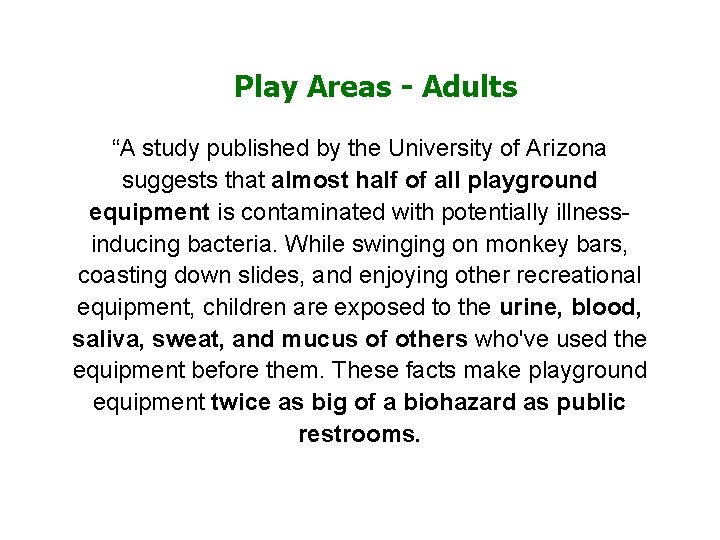 Play Areas - Adults

"A study published by the University of Arizona suggests that almost half of all playground equipment is contaminated with potentially illness-inducing bacteria. While swinging on monkey bars, coasting down slides, and enjoying other recreational equipment, children are exposed to the urine, blood, saliva, sweat, and mucus of others who've used the equipment before them. These facts make playground equipment twice as big of a biohazard as public restrooms.